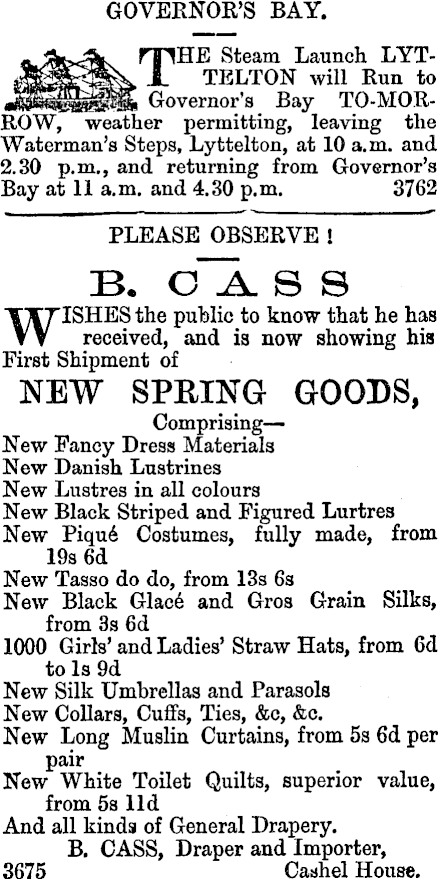 GOVERNOR'S BAY.

THE Steam Launch LYTTELTON will Run to Governor's Bay TO-MORROW, weather permitting, leaving the Waterman's Steps, Lyttelton, at 10 a.m. and 2.30 p.m., and returning from Governor's Bay at 11 a.m. and 4.30 p.m. 3762

PLEASE OBSERVE!

B. CASS

WISHES the public to know that he has received, and is now showing his First Shipment of

NEW SPRING GOODS,

Comprising—

New Fancy Dress Materials
New Danish Lustrines
New Lustres in all colours
New Black Striped and Figured Lurtres
New Piqué Costumes, fully made, from 19s 6d
New Tasso do do, from 13s 6s
New Black Glacé and Gros Grain Silks, from 3s 6d
1000 Girls' and Ladies' Straw Hats, from 6d to 1s 9d
New Silk Umbrellas and Parasols
New Collars, Cuffs, Ties, &c, &c.
New Long Muslin Curtains, from 5s 6d per pair
New White Toilet Quilts, superior value, from 5s 11d
And all kinds of General Drapery.

B. CASS, Draper and Importer,
3675 Cashel House.